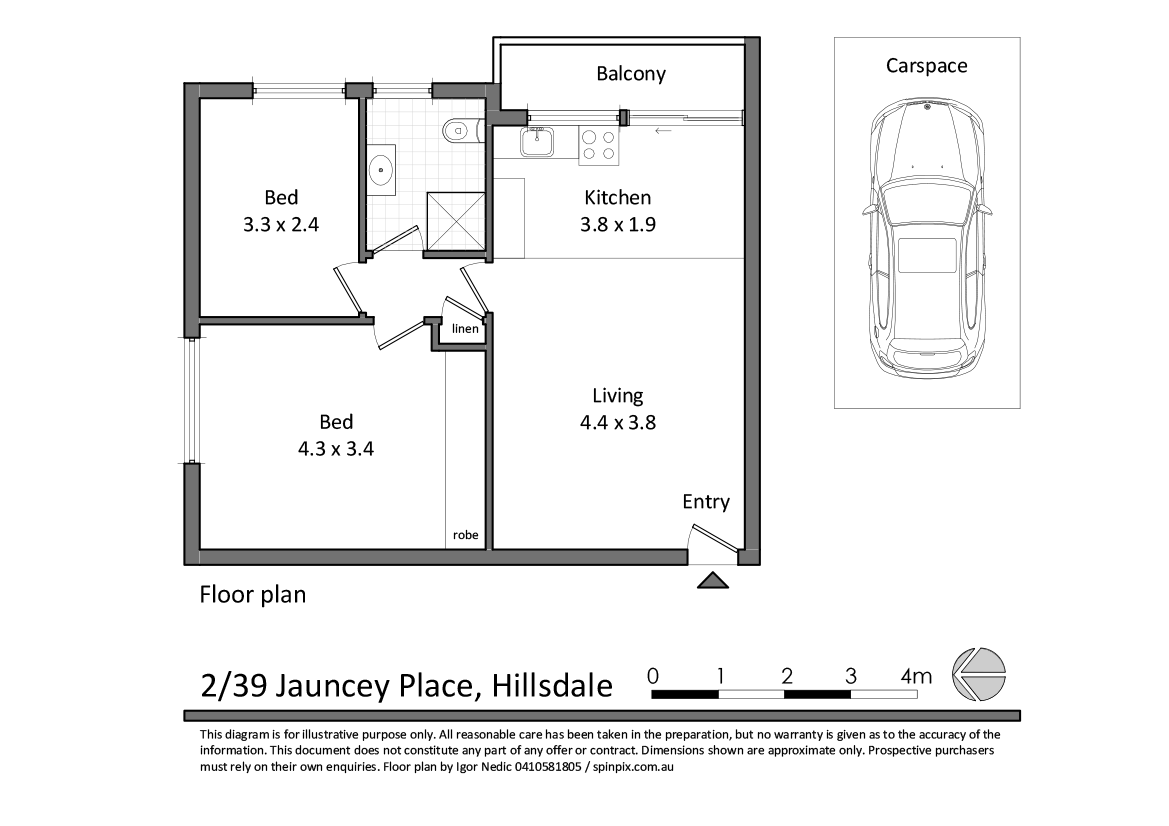 Balcony

Carspace

Bed
3.3 x 2.4

Kitchen
3.8 x 1.9

linen

Living
4.4 x 3.8

Bed
4.3 x 3.4

Entry

robe

Floor plan

2/39 Jauncey Place, Hillsdale

0 1 2 3 4m

This diagram is for illustrative purpose only. All reasonable care has been taken in the preparation, but no warranty is given as to the accuracy of the information. This document does not constitute any part of any offer or contract. Dimensions shown are approximate only. Prospective purchasers must rely on their own enquiries. Floor plan by Igor Nedic 0410581805 / spinpix.com.au